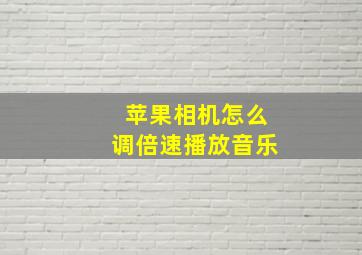 苹果相机怎么
调倍速播放音乐